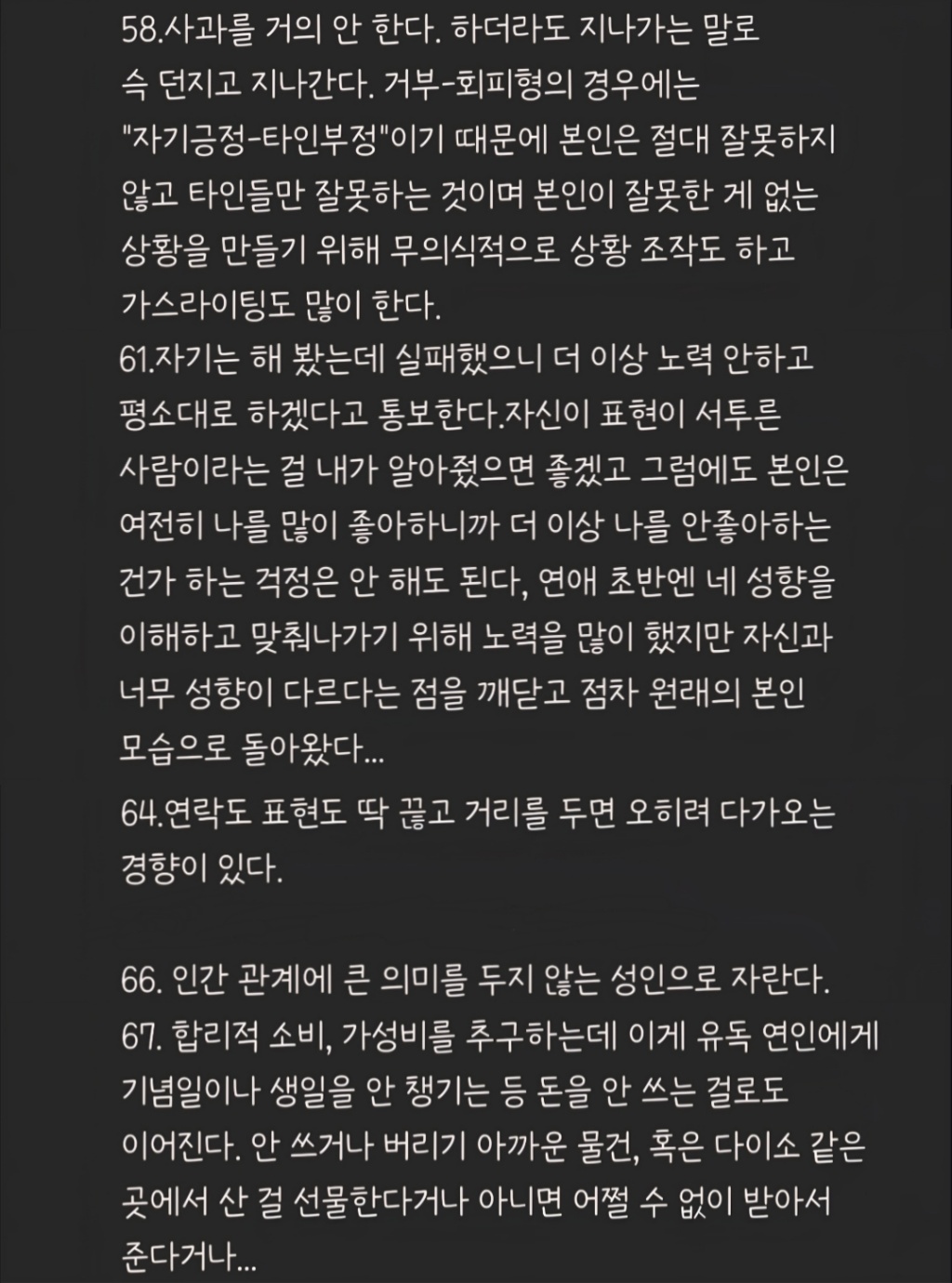 58.사과를 거의 안 한다. 하더라도 지나가는 말로 슥 던지고 지나간다. 거부-회피형의 경우에는 "자기긍정-타인부정"이기 때문에 본인은 절대 잘못하지 않고 타인들만 잘못하는 것이며 본인이 잘못한 게 없는 상황을 만들기 위해 무의식적으로 상황 조작도 하고 가스라이팅도 많이 한다.
61.자기는 해 봤는데 실패했으니 더 이상 노력 안하고 평소대로 하겠다고 통보한다.자신이 표현이 서투른 사람이라는 걸 내가 알아줬으면 좋겠고 그럼에도 본인은 여전히 나를 많이 좋아하니까 더 이상 나를 안좋아하는 건가 하는 걱정은 안 해도 된다, 연애 초반엔 네 성향을 이해하고 맞춰나가기 위해 노력을 많이 했지만 자신과 너무 성향이 다르다는 점을 깨닫고 점차 원래의 본인 모습으로 돌아왔다...
64.연락도 표현도 딱 끊고 거리를 두면 오히려 다가오는 경향이 있다.

66. 인간 관계에 큰 의미를 두지 않는 성인으로 자란다.
67. 합리적 소비, 가성비를 추구하는데 이게 유독 연인에게 기념일이나 생일을 안 챙기는 등 돈을 안 쓰는 걸로도 이어진다. 안 쓰거나 버리기 아까운 물건, 혹은 다이소 같은 곳에서 산 걸 선물한다거나 아니면 어쩔 수 없이 받아서 준다거나...